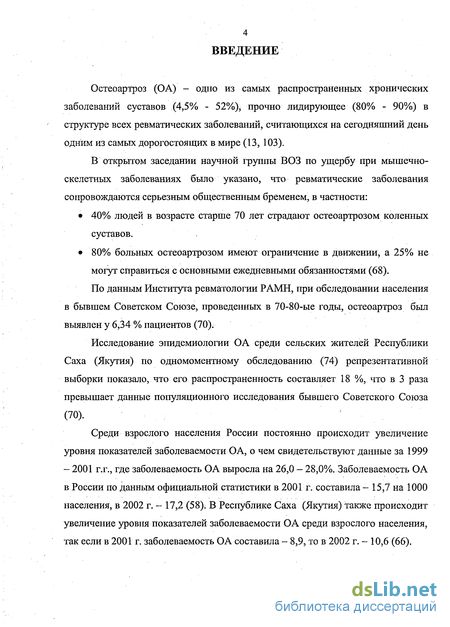 4

ВВЕДЕНИЕ

Остеоартроз (ОА) – одно из самых распространенных хронических заболеваний суставов (4,5% - 52%), прочно лидирующее (80% - 90%) в структуре всех ревматических заболеваний, считающихся на сегодняшний день одним из самых дорогостоящих в мире (13, 103).

В открытом заседании научной группы ВОЗ по ущербу при мышечно-скелетных заболеваниях было указано, что ревматические заболевания сопровождаются серьезным общественным бременем, в частности:

• 40% людей в возрасте старше 70 лет страдают остеоартрозом коленных суставов.

• 80% больных остеоартрозом имеют ограничение в движении, а 25% не могут справиться с основными ежедневными обязанностями (68).

По данным Института ревматологии РАМН, при обследовании населения в бывшем Советском Союзе, проведенных в 70-80-ые годы, остеоартроз был выявлен у 6,34 % пациентов (70).

Исследование эпидемиологии ОА среди сельских жителей Республики Саха (Якутия) по одномоментному обследованию (74) репрезентативной выборки показало, что его распространенность составляет 18 %, что в 3 раза превышает данные популяционного исследования бывшего Советского Союза (70).

Среди взрослого населения России постоянно происходит увеличение уровня показателей заболеваемости ОА, о чем свидетельствуют данные за 1999 – 2001 г.г., где заболеваемость ОА выросла на 26,0 – 28,0%. Заболеваемость ОА в России по данным официальной статистики в 2001 г. составила – 15,7 на 1000 населения, в 2002 г. – 17,2 (58). В Республике Саха (Якутия) также происходит увеличение уровня показателей заболеваемости ОА среди взрослого населения, так если в 2001 г. заболеваемость ОА составила – 8,9, то в 2002 г. – 10,6 (66).

dsLib.net
библиотека диссертаций